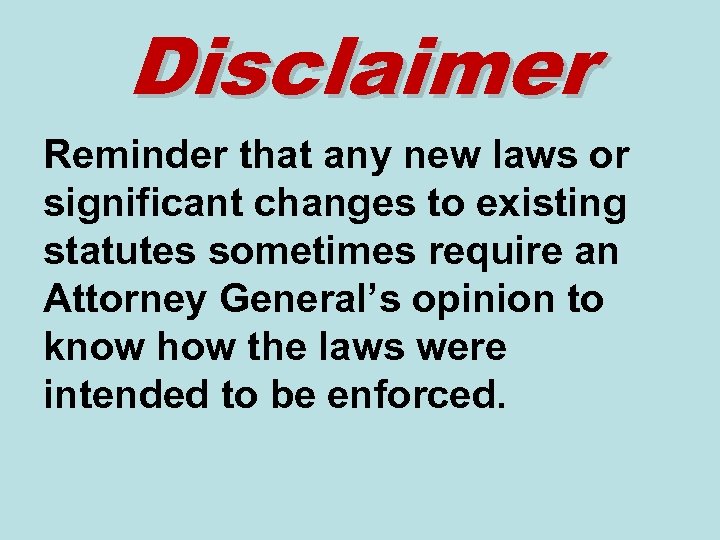 Disclaimer

Reminder that any new laws or significant changes to existing statutes sometimes require an Attorney General’s opinion to know how the laws were intended to be enforced.